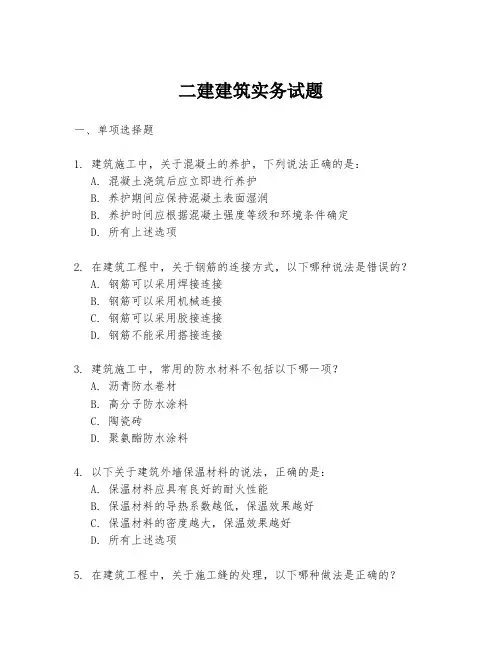 二建建筑实务试题

一、单项选择题

1. 建筑施工中，关于混凝土的养护，下列说法正确的是：
A. 混凝土浇筑后应立即进行养护
B. 养护期间应保持混凝土表面湿润
B. 养护时间应根据混凝土强度等级和环境条件确定
D. 所有上述选项

2. 在建筑工程中，关于钢筋的连接方式，以下哪种说法是错误的？
A. 钢筋可以采用焊接连接
B. 钢筋可以采用机械连接
C. 钢筋可以采用胶接连接
D. 钢筋不能采用搭接连接

3. 建筑施工中，常用的防水材料不包括以下哪一项？
A. 沥青防水卷材
B. 高分子防水涂料
C. 陶瓷砖
D. 聚氨酯防水涂料

4. 以下关于建筑外墙保温材料的说法，正确的是：
A. 保温材料应具有良好的耐火性能
B. 保温材料的导热系数越低，保温效果越好
C. 保温材料的密度越大，保温效果越好
D. 所有上述选项

5. 在建筑工程中，关于施工缝的处理，以下哪种做法是正确的？